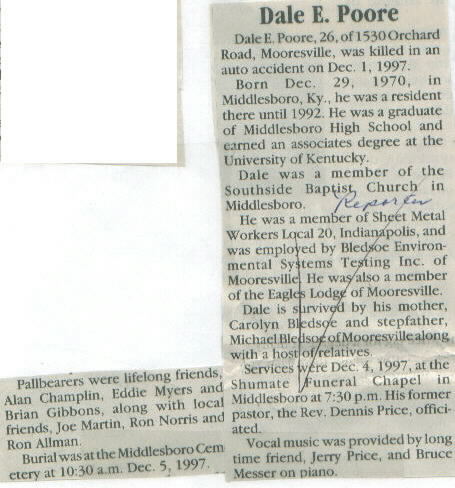 Dale E. Poore

Dale E. Poore, 26, of 1530 Orchard Road, Mooresville, was killed in an auto accident on Dec. 1, 1997.

Born Dec. 29, 1970, in Middlesboro, Ky., he was a resident there until 1992. He was a graduate of Middlesboro High School and earned an associates degree at the University of Kentucky.

Dale was a member of the Southside Baptist Church in Middlesboro.

Reporter

He was a member of Sheet Metal Workers Local 20, Indianapolis, and was employed by Bledsoe Environmental Systems Testing Inc. of Mooresville. He was also a member of the Eagles Lodge of Mooresville.

Dale is survived by his mother, Carolyn Bledsoe and stepfather, Michael Bledsoe of Mooresville along with a host of relatives.

Services were Dec. 4, 1997, at the Shumate Funeral Chapel in Middlesboro at 7:30 p.m. His former pastor, the Rev. Dennis Price, officiated.

Vocal music was provided by long time friend, Jerry Price, and Bruce Messer on piano.

Pallbearers were lifelong friends, Alan Champlin, Eddie Myers and Brian Gibbons, along with local friends, Joe Martin, Ron Norris and Ron Allman.

Burial was at the Middlesboro Cemetery at 10:30 a.m. Dec. 5, 1997.